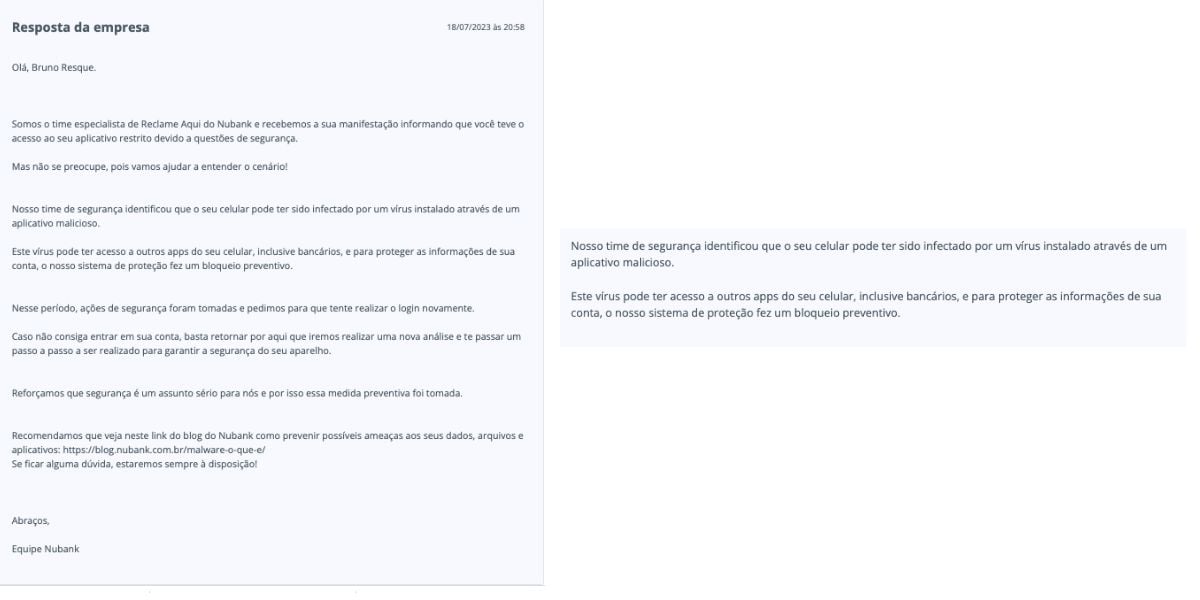 Resposta da empresa

18/07/2023 às 20:58

Olá, Bruno Resque.

Somos o time especialista de Reclame Aqui do Nubank e recebemos a sua manifestação informando que você teve o acesso ao seu aplicativo restrito devido a questões de segurança.

Mas não se preocupe, pois vamos ajudar a entender o cenário!

Nosso time de segurança identificou que o seu celular pode ter sido infectado por um vírus instalado através de um aplicativo malicioso.

Este vírus pode ter acesso a outros apps do seu celular, inclusive bancários, e para proteger as informações de sua conta, o nosso sistema de proteção fez um bloqueio preventivo.

Nesse período, ações de segurança foram tomadas e pedimos para que tente realizar o login novamente.

Caso não consiga entrar em sua conta, basta retornar por aqui que iremos realizar uma nova análise e te passar um passo a passo a ser realizado para garantir a segurança do seu aparelho.

Reforçamos que segurança é um assunto sério para nós e por isso essa medida preventiva foi tomada.

Recomendamos que veja neste link do blog do Nubank como prevenir possíveis ameaças aos seus dados, arquivos e aplicativos: https://blog.nubank.com.br/malware-o-que-e/
Se ficar alguma dúvida, estaremos sempre à disposição!

Abraços,

Equipe Nubank

Nosso time de segurança identificou que o seu celular pode ter sido infectado por um vírus instalado através de um aplicativo malicioso.

Este vírus pode ter acesso a outros apps do seu celular, inclusive bancários, e para proteger as informações de sua conta, o nosso sistema de proteção fez um bloqueio preventivo.